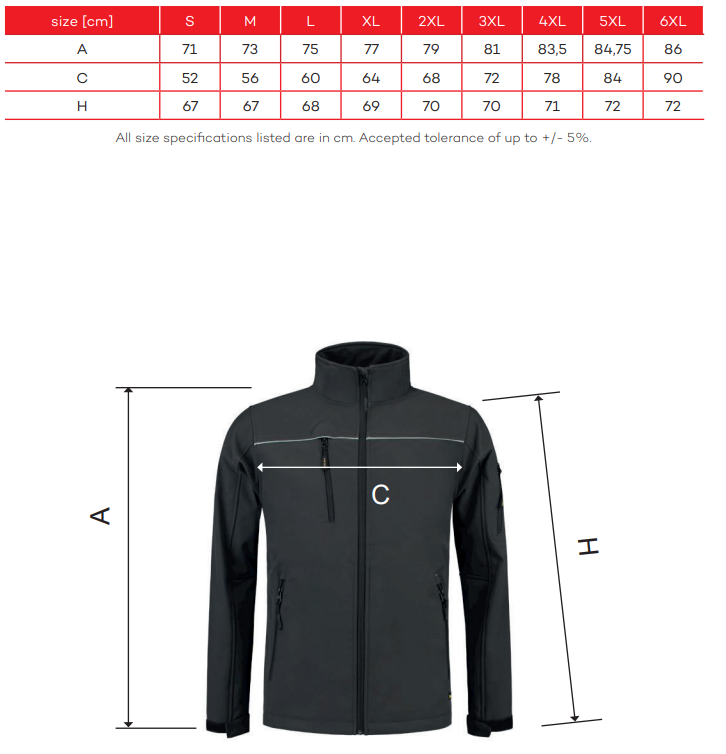 | size [cm] | S | M | L | XL | 2XL | 3XL | 4XL | 5XL | 6XL |
|---|---|---|---|---|---|---|---|---|---|
| A | 71 | 73 | 75 | 77 | 79 | 81 | 83,5 | 84,75 | 86 |
| C | 52 | 56 | 60 | 64 | 68 | 72 | 78 | 84 | 90 |
| H | 67 | 67 | 68 | 69 | 70 | 70 | 71 | 72 | 72 |

All size specifications listed are in cm. Accepted tolerance of up to +/- 5%.

A

C

H